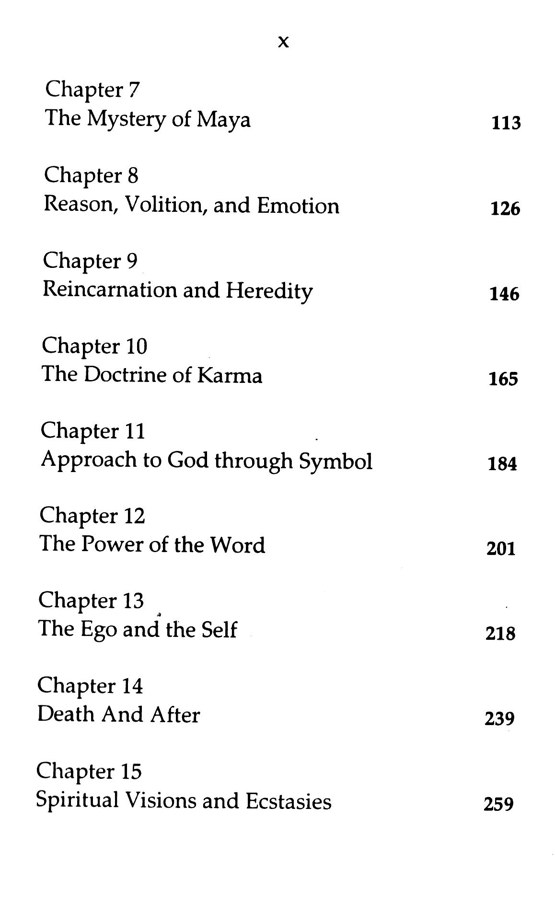 x

Chapter 7
The Mystery of Maya 113

Chapter 8
Reason, Volition, and Emotion 126

Chapter 9
Reincarnation and Heredity 146

Chapter 10
The Doctrine of Karma 165

Chapter 11
Approach to God through Symbol 184

Chapter 12
The Power of the Word 201

Chapter 13
The Ego and the Self 218

Chapter 14
Death And After 239

Chapter 15
Spiritual Visions and Ecstasies 259